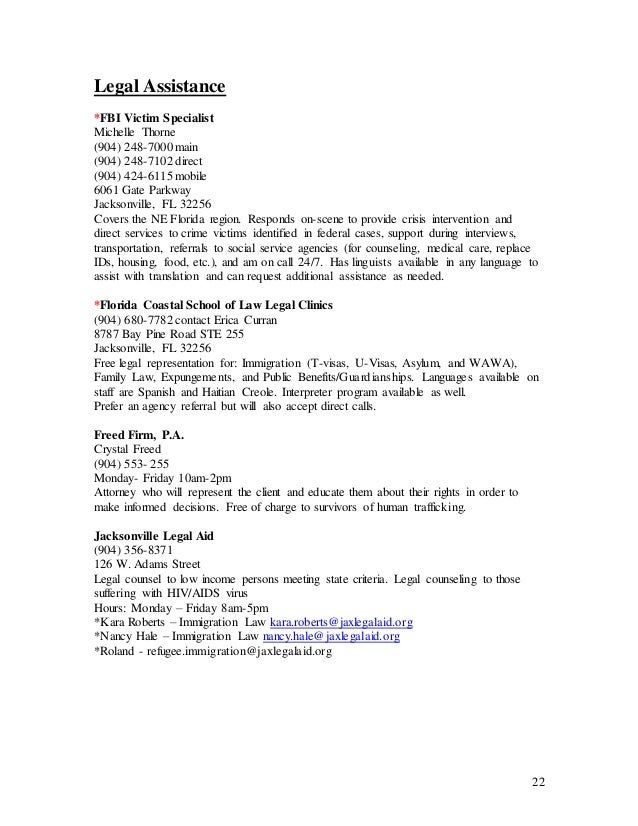 Legal Assistance

*FBI Victim Specialist
Michelle Thorne
(904) 248-7000 main
(904) 248-7102 direct
(904) 424-6115 mobile
6061 Gate Parkway
Jacksonville, FL 32256
Covers the NE Florida region. Responds on-scene to provide crisis intervention and direct services to crime victims identified in federal cases, support during interviews, transportation, referrals to social service agencies (for counseling, medical care, replace IDs, housing, food, etc.), and am on call 24/7. Has linguists available in any language to assist with translation and can request additional assistance as needed.

*Florida Coastal School of Law Legal Clinics
(904) 680-7782 contact Erica Curran
8787 Bay Pine Road STE 255
Jacksonville, FL 32256
Free legal representation for: Immigration (T-visas, U-Visas, Asylum, and WAWA), Family Law, Expungements, and Public Benefits/Guardianships. Languages available on staff are Spanish and Haitian Creole. Interpreter program available as well.
Prefer an agency referral but will also accept direct calls.

Freed Firm, P.A.
Crystal Freed
(904) 553- 255
Monday- Friday 10am-2pm
Attorney who will represent the client and educate them about their rights in order to make informed decisions. Free of charge to survivors of human trafficking.

Jacksonville Legal Aid
(904) 356-8371
126 W. Adams Street
Legal counsel to low income persons meeting state criteria. Legal counseling to those suffering with HIV/AIDS virus
Hours: Monday – Friday 8am-5pm
*Kara Roberts – Immigration Law kara.roberts@jaxlegalaid.org
*Nancy Hale – Immigration Law nancy.hale@jaxlegalaid.org
*Roland - refugee.immigration@jaxlegalaid.org

22